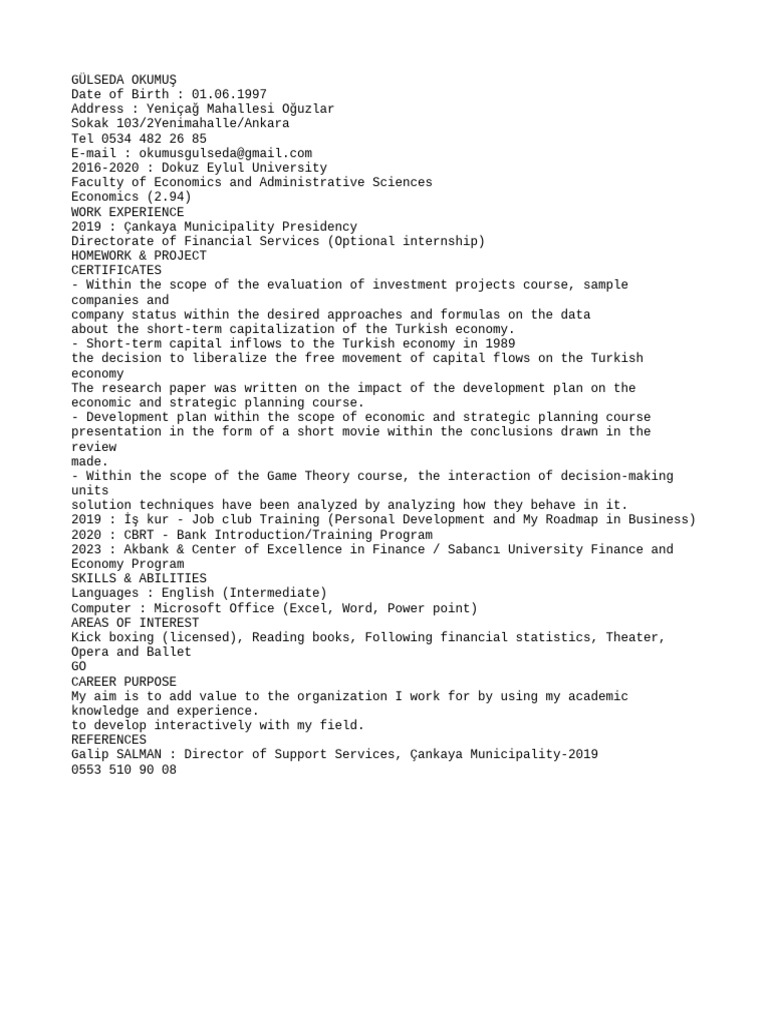 GÜLSEDA OKUMUŞ
Date of Birth : 01.06.1997
Address : Yeniçağ Mahallesi Oğuzlar
Sokak 103/2Yenimahalle/Ankara
Tel 0534 482 26 85
E-mail : okumusgulseda@gmail.com
2016-2020 : Dokuz Eylul University
Faculty of Economics and Administrative Sciences
Economics (2.94)
WORK EXPERIENCE
2019 : Çankaya Municipality Presidency
Directorate of Financial Services (Optional internship)
HOMEWORK & PROJECT
CERTIFICATES
- Within the scope of the evaluation of investment projects course, sample companies and
company status within the desired approaches and formulas on the data
about the short-term capitalization of the Turkish economy.
- Short-term capital inflows to the Turkish economy in 1989
the decision to liberalize the free movement of capital flows on the Turkish economy
The research paper was written on the impact of the development plan on the economic and strategic planning course.
- Development plan within the scope of economic and strategic planning course
presentation in the form of a short movie within the conclusions drawn in the review
made.
- Within the scope of the Game Theory course, the interaction of decision-making units
solution techniques have been analyzed by analyzing how they behave in it.
2019 : İş kur - Job club Training (Personal Development and My Roadmap in Business)
2020 : CBRT - Bank Introduction/Training Program
2023 : Akbank & Center of Excellence in Finance / Sabancı University Finance and Economy Program
SKILLS & ABILITIES
Languages : English (Intermediate)
Computer : Microsoft Office (Excel, Word, Power point)
AREAS OF INTEREST
Kick boxing (licensed), Reading books, Following financial statistics, Theater, Opera and Ballet
GO
CAREER PURPOSE
My aim is to add value to the organization I work for by using my academic knowledge and experience.
to develop interactively with my field.
REFERENCES
Galip SALMAN : Director of Support Services, Çankaya Municipality-2019
0553 510 90 08